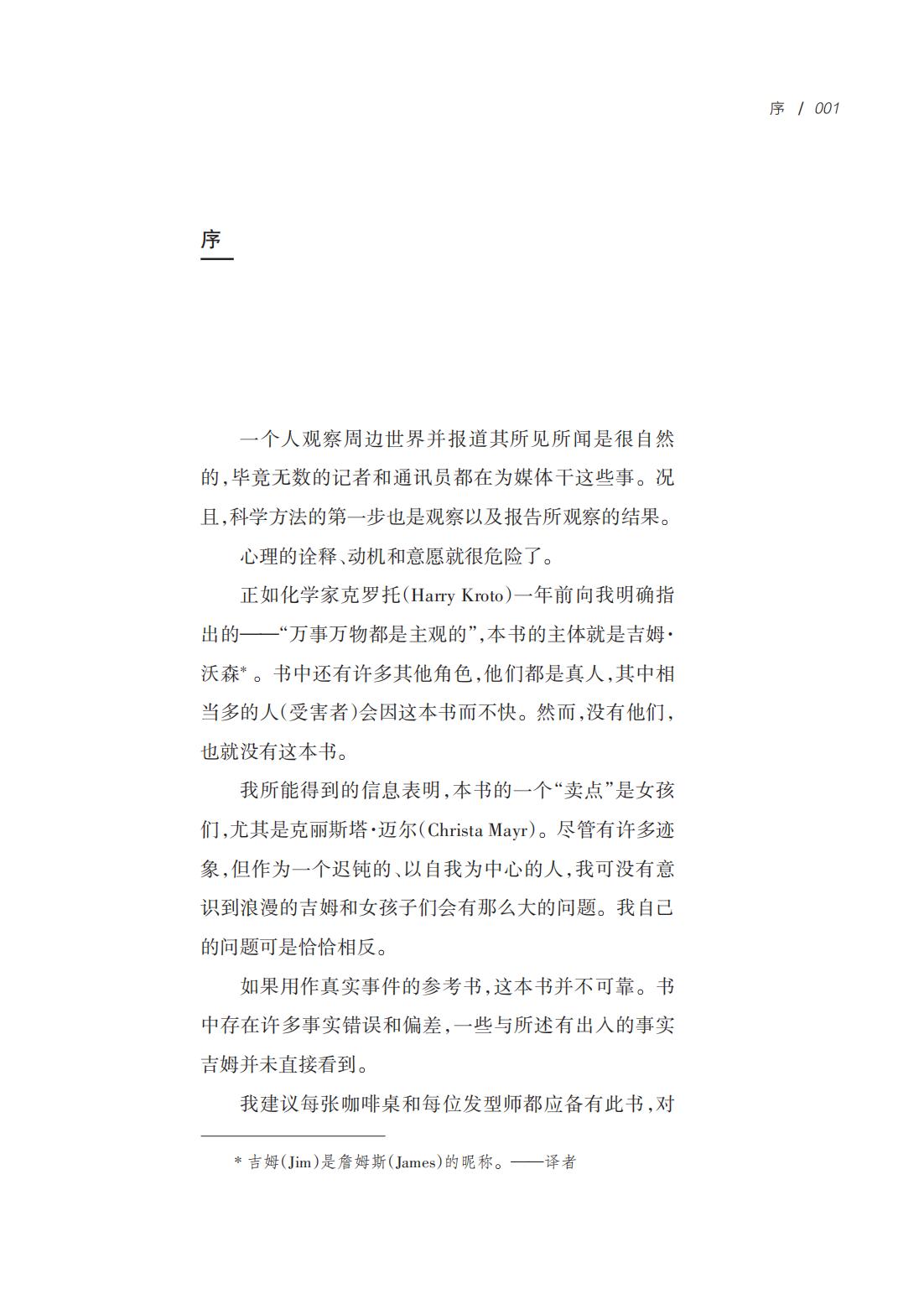 序 / 001

序

一个人观察周边世界并报道其所见所闻是很自然的，毕竟无数的记者和通讯员都在为媒体干这些事。况且，科学方法的第一步也是观察以及报告所观察的结果。

心理的诠释、动机和意愿就很危险了。

正如化学家克罗托（Harry Kroto）一年前向我明确指出的——“万事万物都是主观的”，本书的主体就是吉姆·沃森*。书中还有许多其他角色，他们都是真人，其中相当多的人（受害者）会因这本书而不快。然而，没有他们，也就没有这本书。

我所能得到的信息表明，本书的一个“卖点”是女孩们，尤其是克丽斯塔·迈尔（Christa Mayr）。尽管有许多迹象，但作为一个迟钝的、以自我为中心的人，我可没有意识到浪漫的吉姆和女孩子们会有那么大的问题。我自己的问题可是恰恰相反。

如果用作真实事件的参考书，这本书并不可靠。书中存在许多事实错误和偏差，一些与所述有出入的事实吉姆并未直接看到。

我建议每张咖啡桌和每位发型师都应备有此书，对

* 吉姆（Jim）是詹姆斯（James）的昵称。——译者